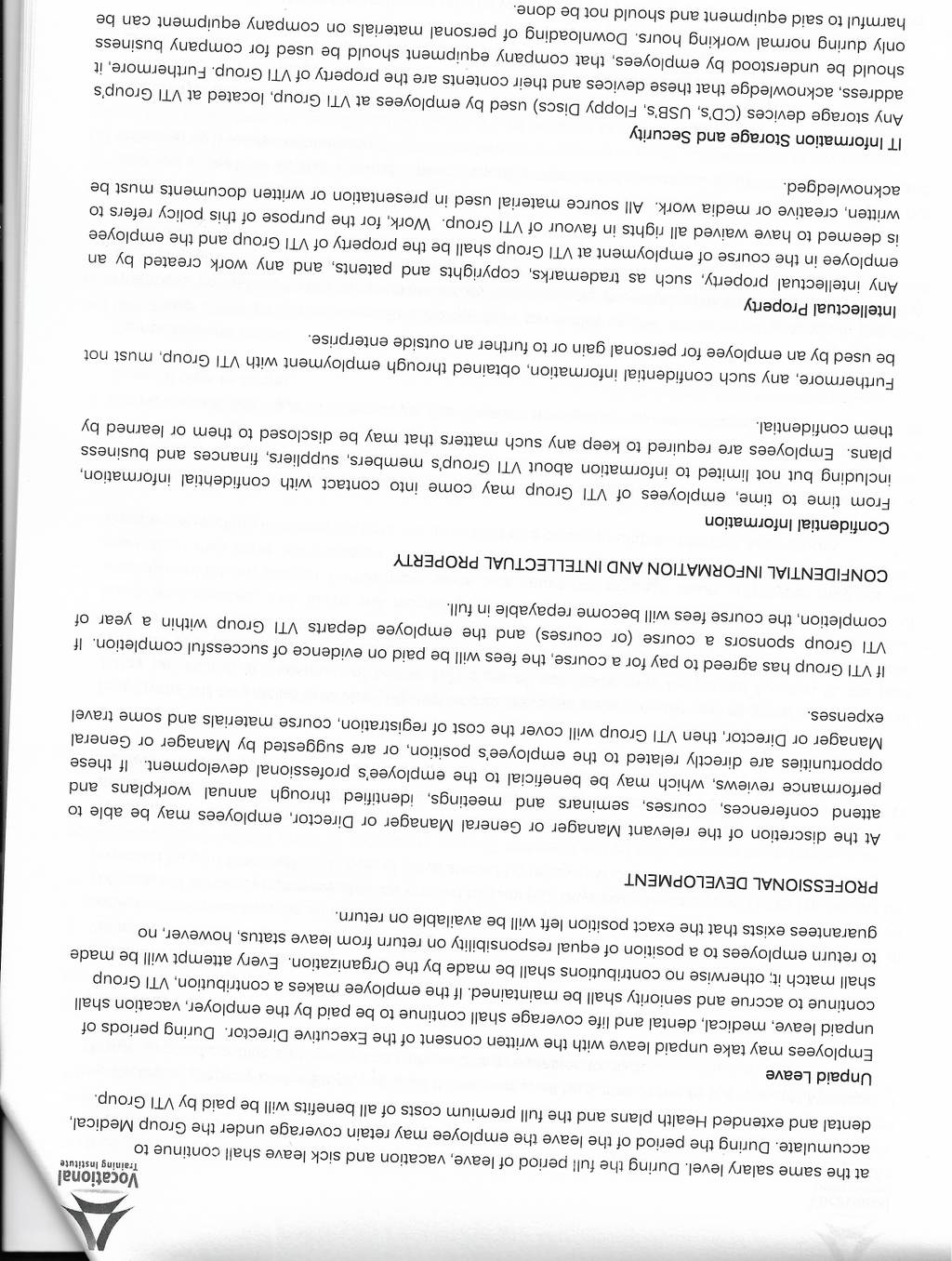 Vocational
Training Institute

at the same salary level. During the full period of leave, vacation and sick leave shall continue to accumulate. During the period of the leave the employee may retain coverage under the Group Medical, dental and extended Health plans and the full premium costs of all benefits will be paid by VTI Group.

Unpaid Leave
Employees may take unpaid leave with the written consent of the Executive Director. During periods of unpaid leave, medical, dental and life coverage shall continue to be paid by the employer, vacation shall continue to accrue and seniority shall be maintained. If the employee makes a contribution, VTI Group shall match it; otherwise no contributions shall be made by the Organization. Every attempt will be made to return employees to a position of equal responsibility on return from leave status, however, no guarantees exists that the exact position left will be available on return.

PROFESSIONAL DEVELOPMENT
At the discretion of the relevant Manager or General Manager or Director, employees may be able to attend conferences, courses, seminars and meetings, identified through annual workplans and performance reviews, which may be beneficial to the employee's professional development. If these opportunities are directly related to the employee's position, or are suggested by Manager or General Manager or Director, then VTI Group will cover the cost of registration, course materials and some travel expenses.

If VTI Group has agreed to pay for a course, the fees will be paid on evidence of successful completion. If VTI Group sponsors a course (or courses) and the employee departs VTI Group within a year of completion, the course fees will become repayable in full.

CONFIDENTIAL INFORMATION AND INTELLECTUAL PROPERTY

Confidential Information
From time to time, employees of VTI Group may come into contact with confidential information, including but not limited to information about VTI Group's members, suppliers, finances and business plans. Employees are required to keep any such matters that may be disclosed to them or learned by them confidential.

Furthermore, any such confidential information, obtained through employment with VTI Group, must not be used by an employee for personal gain or to further an outside enterprise.

Intellectual Property
Any intellectual property, such as trademarks, copyrights and patents, and any work created by an employee in the course of employment at VTI Group shall be the property of VTI Group and the employee is deemed to have waived all rights in favour of VTI Group. Work, for the purpose of this policy refers to written, creative or media work. All source material used in presentation or written documents must be acknowledged.

IT Information Storage and Security
Any storage devices (CD's, USB's, Floppy Discs) used by employees at VTI Group, located at VTI Group's address, acknowledge that these devices and their contents are the property of VTI Group. Furthermore, it should be understood by employees, that company equipment should be used for company business only during normal working hours. Downloading of personal materials on company equipment can be harmful to said equipment and should not be done.